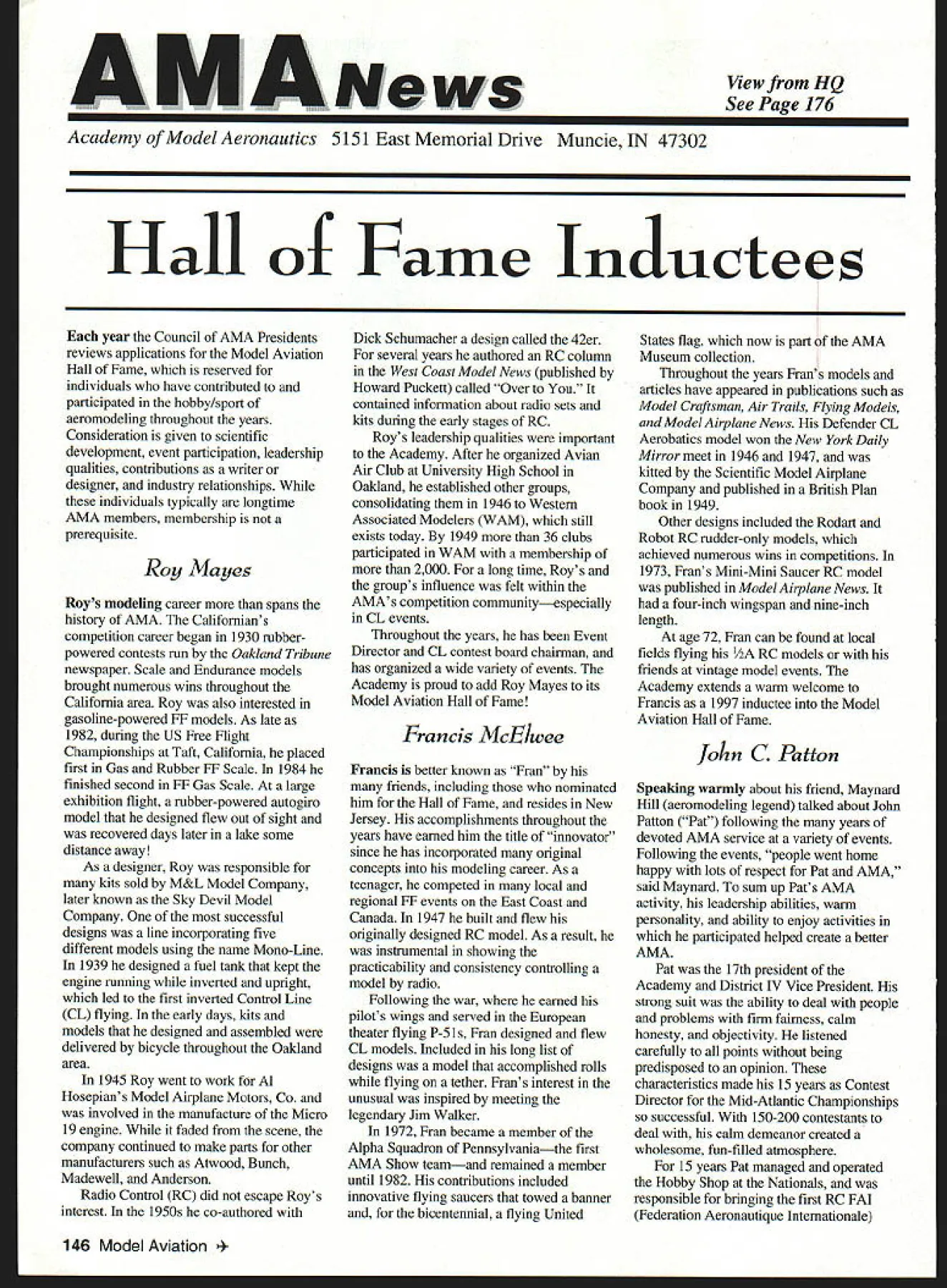 AMA News

View from HQ
See Page 176

Academy of Model Aeronautics 5151 East Memorial Drive Muncie, IN 47302

Hall of Fame Inductees

Each year the Council of AMA Presidents reviews applications for the Model Aviation Hall of Fame, which is reserved for individuals who have contributed to and participated in the hobby/sport of aeromodeling throughout the years. Consideration is given to scientific development, event participation, leadership qualities, contributions as a writer or designer, and industry relationships. While these individuals typically are longtime AMA members, membership is not a prerequisite.

Roy Mayes

Roy's modeling career more than spans the history of AMA. The Californian's competition career began in 1930 rubber-powered contests run by the Oakland Tribune newspaper. Scale and Endurance models brought numerous wins throughout the California area. Roy was also interested in gasoline-powered FF models. As late as 1982, during the US Free Flight Championships at Taft, California, he placed first in Gas and Rubber FF Scale. In 1984 he finished second in FF Gas Scale. At a large exhibition flight, a rubber-powered autogiro model that he designed flew out of sight and was recovered days later in a lake some distance away!

As a designer, Roy was responsible for many kits sold by M&L Model Company, later known as the Sky Devil Model Company. One of the most successful designs was a line incorporating five different models using the name Mono-Line. In 1939 he designed a fuel tank that kept the engine running while inverted and upright, which led to the first inverted Control Line (CL) flying. In the early days, kits and models that he designed and assembled were delivered by bicycle throughout the Oakland area.

In 1945 Roy went to work for Al Hosepian's Model Airplane Motors, Co. and was involved in the manufacture of the Micro 19 engine. While it faded from the scene, the company continued to make parts for other manufacturers such as Atwood, Bunch, Madewell, and Anderson.

Radio Control (RC) did not escape Roy's interest. In the 1950s he co-authored with Dick Schumacher a design called the 42er. For several years he authored an RC column in the West Coast Model News (published by Howard Puckett) called "Over to You." It contained information about radio sets and kits during the early stages of RC.

Roy's leadership qualities were important to the Academy. After he organized Avian Air Club at University High School in Oakland, he established other groups, consolidating them in 1946 to Western Associated Modelers (WAM), which still exists today. By 1949 more than 36 clubs participated in WAM with a membership of more than 2,000. For a long time, Roy's and the group's influence was felt within the AMA's competition community—especially in CL events.

Throughout the years, he has been Event Director and CL contest board chairman, and has organized a wide variety of events. The Academy is proud to add Roy Mayes to its Model Aviation Hall of Fame!

Francis McElwee

Francis is better known as "Fran" by his many friends, including those who nominated him for the Hall of Fame, and resides in New Jersey. His accomplishments throughout the years have earned him the title of "innovator" since he has incorporated many original concepts into his modeling career. As a teenager, he competed in many local and regional FF events on the East Coast and Canada. In 1947 he built and flew his originally designed RC model. As a result, he was instrumental in showing the practicability and consistency controlling a model by radio.

Following the war, where he earned his pilot's wings and served in the European theater flying P-51s, Fran designed and flew CL models. Included in his long list of designs was a model that accomplished rolls while flying on a tether. Fran's interest in the unusual was inspired by meeting the legendary Jim Walker.

In 1972, Fran became a member of the Alpha Squadron of Pennsylvania—the first AMA Show team—and remained a member until 1982. His contributions included innovative flying saucers that towed a banner and, for the bicentennial, a flying United States flag, which now is part of the AMA Museum collection.

Throughout the years Fran's models and articles have appeared in publications such as Model Craftsman, Air Trails, Flying Models, and Model Airplane News. His Defender CL Aerobatics model won the New York Daily Mirror meet in 1946 and 1947, and was kitted by the Scientific Model Airplane Company and published in a British Plan book in 1949.

Other designs included the Rodart and Robot RC rudder-only models, which achieved numerous wins in competitions. In 1973, Fran's Mini-Mini Saucer RC model was published in Model Airplane News. It had a four-inch wingspan and nine-inch length.

At age 72, Fran can be found at local fields flying his ½A RC models or with his friends at vintage model events. The Academy extends a warm welcome to Francis as a 1997 inductee into the Model Aviation Hall of Fame.

John C. Patton

Speaking warmly about his friend, Maynard Hill (aeromodeling legend) talked about John Patton ("Pat") following the many years of devoted AMA service at a variety of events. Following the events, "people went home happy with lots of respect for Pat and AMA," said Maynard. To sum up Pat's AMA activity, his leadership abilities, warm personality, and ability to enjoy activities in which he participated helped create a better AMA.

Pat was the 17th president of the Academy and District IV Vice President. His strong suit was the ability to deal with people and problems with firm fairness, calm honesty, and objectivity. He listened carefully to all points without being predisposed to an opinion. These characteristics made his 15 years as Contest Director for the Mid-Atlantic Championships so successful. With 150-200 contestants to deal with, his calm demeanor created a wholesome, fun-filled atmosphere.

For 15 years Pat managed and operated the Hobby Shop at the Nationals, and was responsible for bringing the first RC FAI (Federation Aeronautique Internationale)

146 Model Aviation